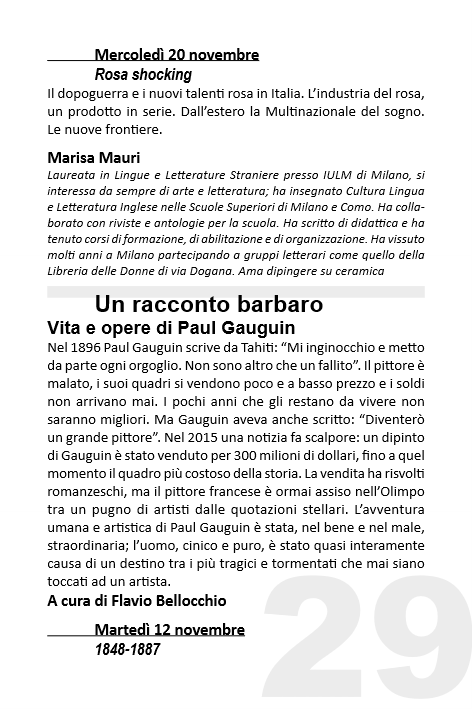 Mercoledì 20 novembre
Rosa shocking
Il dopoguerra e i nuovi talenti rosa in Italia. L'industria del rosa, un prodotto in serie. Dall'estero la Multinazionale del sogno. Le nuove frontiere.

Marisa Mauri
Laureata in Lingue e Letterature Straniere presso IULM di Milano, si interessa da sempre di arte e letteratura; ha insegnato Cultura Lingua e Letteratura Inglese nelle Scuole Superiori di Milano e Como. Ha collaborato con riviste e antologie per la scuola. Ha scritto di didattica e ha tenuto corsi di formazione, di abilitazione e di organizzazione. Ha vissuto molti anni a Milano partecipando a gruppi letterari come quello della Libreria delle Donne di via Dogana. Ama dipingere su ceramica

Un racconto barbaro
Vita e opere di Paul Gauguin
Nel 1896 Paul Gauguin scrive da Tahiti: "Mi inginocchio e metto da parte ogni orgoglio. Non sono altro che un fallito". Il pittore è malato, i suoi quadri si vendono poco e a basso prezzo e i soldi non arrivano mai. I pochi anni che gli restano da vivere non saranno migliori. Ma Gauguin aveva anche scritto: "Diventerò un grande pittore". Nel 2015 una notizia fa scalpore: un dipinto di Gauguin è stato venduto per 300 milioni di dollari, fino a quel momento il quadro più costoso della storia. La vendita ha risvolti romanzeschi, ma il pittore francese è ormai assiso nell'Olimpo tra un pugno di artisti dalle quotazioni stellari. L'avventura umana e artistica di Paul Gauguin è stata, nel bene e nel male, straordinaria; l'uomo, cinico e puro, è stato quasi interamente causa di un destino tra i più tragici e tormentati che mai siano toccati ad un artista.
A cura di Flavio Bellocchio

Martedì 12 novembre
1848-1887

29